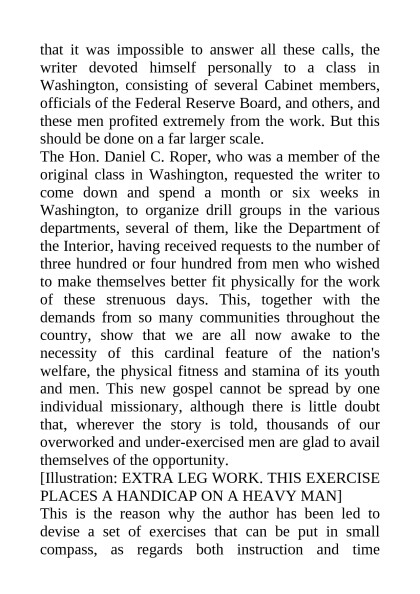 that it was impossible to answer all these calls, the writer devoted himself personally to a class in Washington, consisting of several Cabinet members, officials of the Federal Reserve Board, and others, and these men profited extremely from the work. But this should be done on a far larger scale.
The Hon. Daniel C. Roper, who was a member of the original class in Washington, requested the writer to come down and spend a month or six weeks in Washington, to organize drill groups in the various departments, several of them, like the Department of the Interior, having received requests to the number of three hundred or four hundred from men who wished to make themselves better fit physically for the work of these strenuous days. This, together with the demands from so many communities throughout the country, show that we are all now awake to the necessity of this cardinal feature of the nation's welfare, the physical fitness and stamina of its youth and men. This new gospel cannot be spread by one individual missionary, although there is little doubt that, wherever the story is told, thousands of our overworked and under-exercised men are glad to avail themselves of the opportunity.
[Illustration: EXTRA LEG WORK. THIS EXERCISE PLACES A HANDICAP ON A HEAVY MAN]
This is the reason why the author has been led to devise a set of exercises that can be put in small compass, as regards both instruction and time